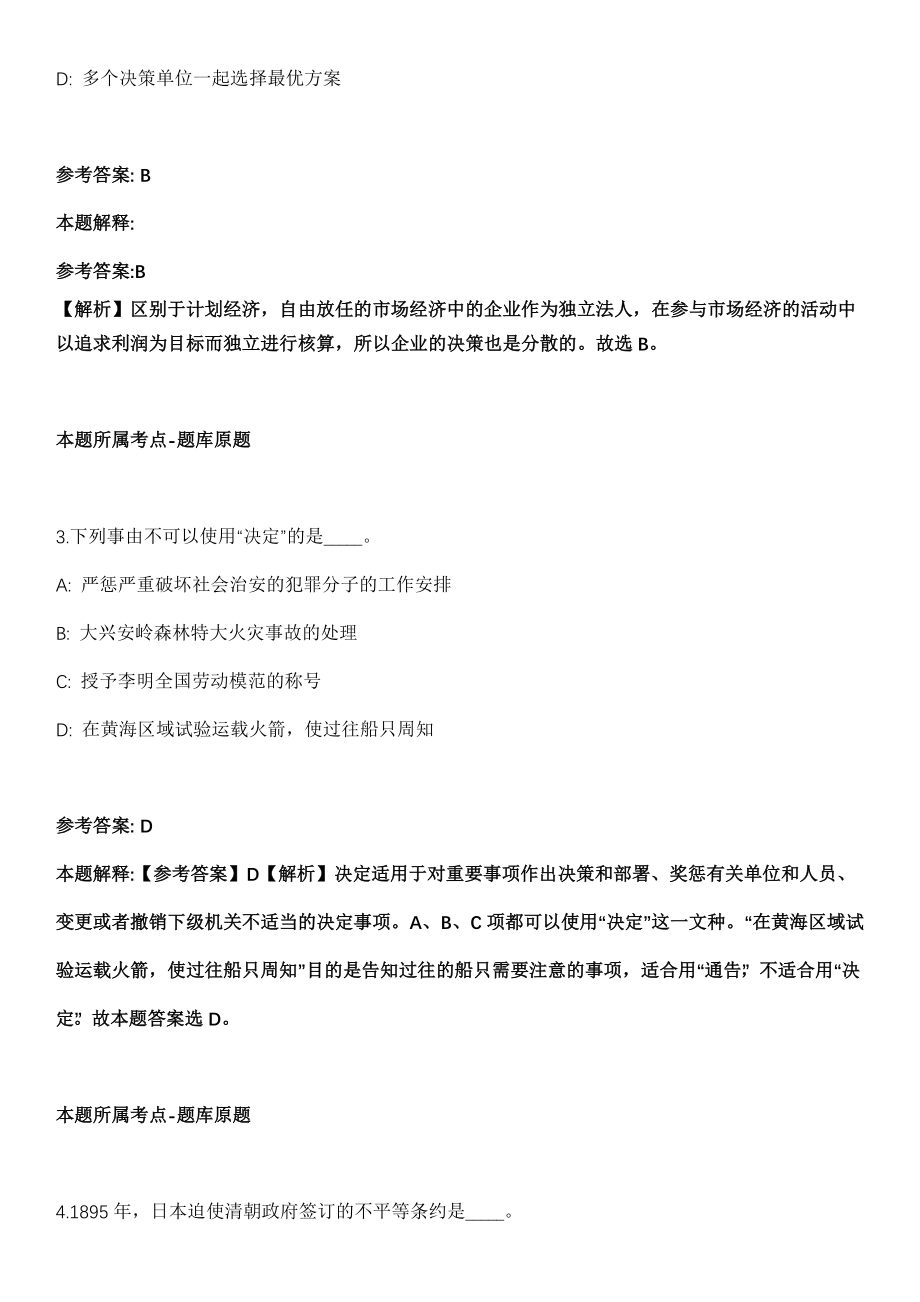 D: 多个决策单位一起选择最优方案

参考答案: B

本题解释:

参考答案:B
【解析】区别于计划经济，自由放任的市场经济中的企业作为独立法人，在参与市场经济的活动中以追求利润为目标而独立进行核算，所以企业的决策也是分散的。故选 B。

本题所属考点-题库原题

3.下列事由不可以使用“决定”的是____。

A: 严惩严重破坏社会治安的犯罪分子的工作安排

B: 大兴安岭森林特大火灾事故的处理

C: 授予李明全国劳动模范的称号

D: 在黄海区域试验运载火箭，使过往船只周知

参考答案: D

本题解释:【参考答案】D【解析】决定适用于对重要事项作出决策和部署、奖惩有关单位和人员、变更或者撤销下级机关不适当的决定事项。A、B、C 项都可以使用“决定”这一文种。“在黄海区域试验运载火箭，使过往船只周知”目的是告知过往的船只需要注意的事项，适合用“通告”，不适合用“决定”。故本题答案选 D。

本题所属考点-题库原题

4.1895 年，日本迫使清朝政府签订的不平等条约是____。